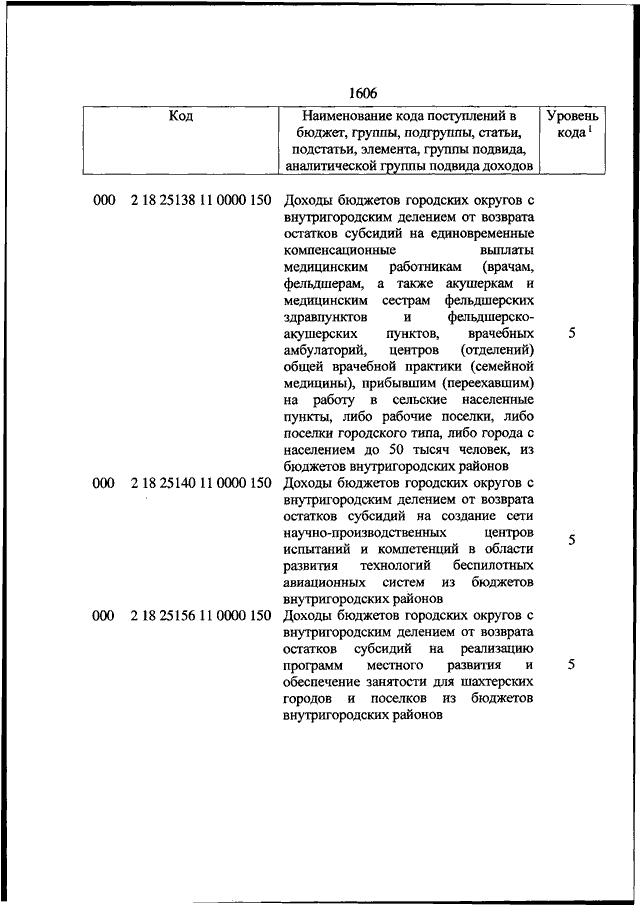 1606

| Код | Наименование кода поступлений в бюджет, группы, подгруппы, статьи, подстатьи, элемента, группы подвида, аналитической группы подвида доходов | Уровень кода $^1$ |
|---|---|---|
| 000 2 18 25138 11 0000 150 | Доходы бюджетов городских округов с внутригородским делением от возврата остатков субсидий на единовременные компенсационные выплаты медицинским работникам (врачам, фельдшерам, а также акушеркам и медицинским сестрам фельдшерских здравпунктов и фельдшерско-акушерских пунктов, врачебных амбулаторий, центров (отделений) общей врачебной практики (семейной медицины), прибывшим (переехавшим) на работу в сельские населенные пункты, либо рабочие поселки, либо поселки городского типа, либо города с населением до 50 тысяч человек, из бюджетов внутригородских районов | 5 |
| 000 2 18 25140 11 0000 150 | Доходы бюджетов городских округов с внутригородским делением от возврата остатков субсидий на создание сети научно-производственных центров испытаний и компетенций в области развития технологий беспилотных авиационных систем из бюджетов внутригородских районов | 5 |
| 000 2 18 25156 11 0000 150 | Доходы бюджетов городских округов с внутригородским делением от возврата остатков субсидий на реализацию программ местного развития и обеспечение занятости для шахтерских городов и поселков из бюджетов внутригородских районов | 5 |